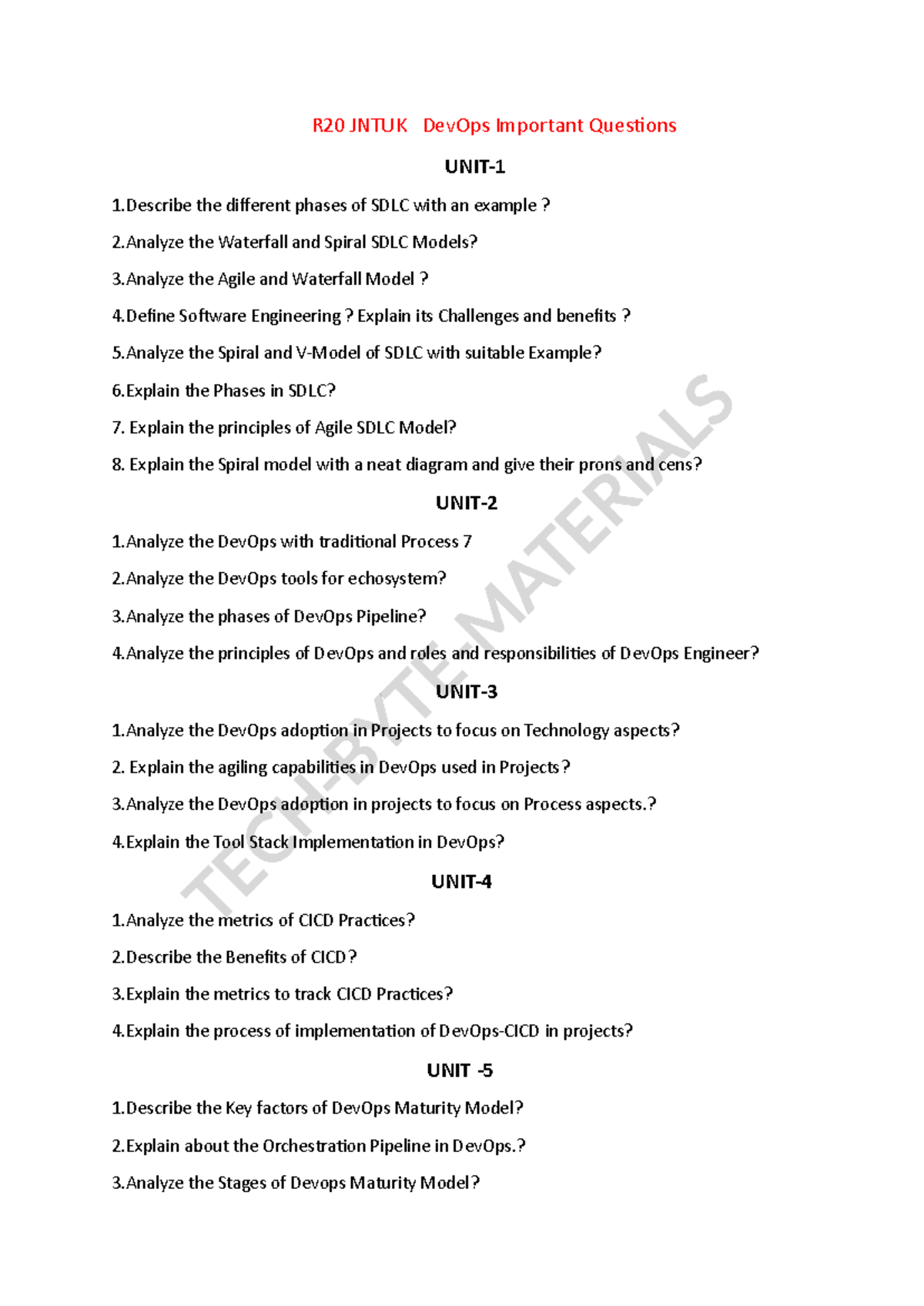 R20 JNTUK DevOps Important Questions

UNIT-1

1.Describe the different phases of SDLC with an example ?

2.Analyze the Waterfall and Spiral SDLC Models?

3.Analyze the Agile and Waterfall Model ?

4.Define Software Engineering ? Explain its Challenges and benefits ?

5.Analyze the Spiral and V-Model of SDLC with suitable Example?

6.Explain the Phases in SDLC?

7. Explain the principles of Agile SDLC Model?

8. Explain the Spiral model with a neat diagram and give their prons and cens?

UNIT-2

1.Analyze the DevOps with traditional Process 7

2.Analyze the DevOps tools for echosystem?

3.Analyze the phases of DevOps Pipeline?

4.Analyze the principles of DevOps and roles and responsibilities of DevOps Engineer?

UNIT-3

1.Analyze the DevOps adoption in Projects to focus on Technology aspects?

2. Explain the agiling capabilities in DevOps used in Projects?

3.Analyze the DevOps adoption in projects to focus on Process aspects.?

4.Explain the Tool Stack Implementation in DevOps?

UNIT-4

1.Analyze the metrics of CICD Practices?

2.Describe the Benefits of CICD?

3.Explain the metrics to track CICD Practices?

4.Explain the process of implementation of DevOps-CICD in projects?

UNIT -5

1.Describe the Key factors of DevOps Maturity Model?

2.Explain about the Orchestration Pipeline in DevOps.?

3.Analyze the Stages of Devops Maturity Model?

TECH-BYTE-MATERIALS